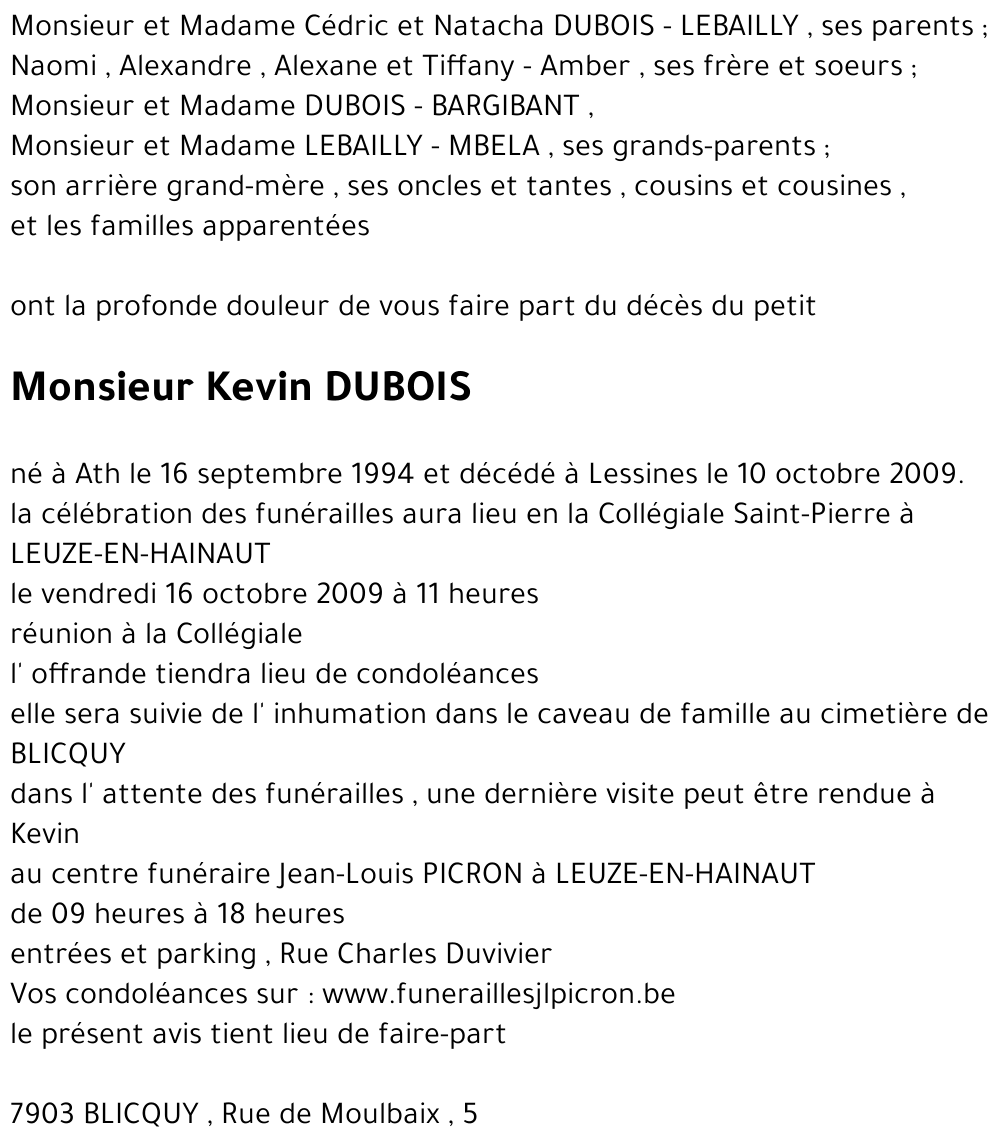 Monsieur et Madame Cédric et Natacha DUBOIS - LEBAILLY , ses parents ;
Naomi , Alexandre , Alexane et Tiffany - Amber , ses frère et soeurs ;
Monsieur et Madame DUBOIS - BARGIBANT ,
Monsieur et Madame LEBAILLY - MBELA , ses grands-parents ;
son arrière grand-mère , ses oncles et tantes , cousins et cousines ,
et les familles apparentées

ont la profonde douleur de vous faire part du décès du petit

Monsieur Kevin DUBOIS

né à Ath le 16 septembre 1994 et décédé à Lessines le 10 octobre 2009.
la célébration des funérailles aura lieu en la Collégiale Saint-Pierre à LEUZE-EN-HAINAUT
le vendredi 16 octobre 2009 à 11 heures
réunion à la Collégiale
l' offrande tiendra lieu de condoléances
elle sera suivie de l' inhumation dans le caveau de famille au cimetière de BLICQUY
dans l' attente des funérailles , une dernière visite peut être rendue à Kevin
au centre funéraire Jean-Louis PICRON à LEUZE-EN-HAINAUT
de 09 heures à 18 heures
entrées et parking , Rue Charles Duvivier
Vos condoléances sur : www.funeraillesjlpicron.be
le présent avis tient lieu de faire-part

7903 BLICQUY , Rue de Moulbaix , 5